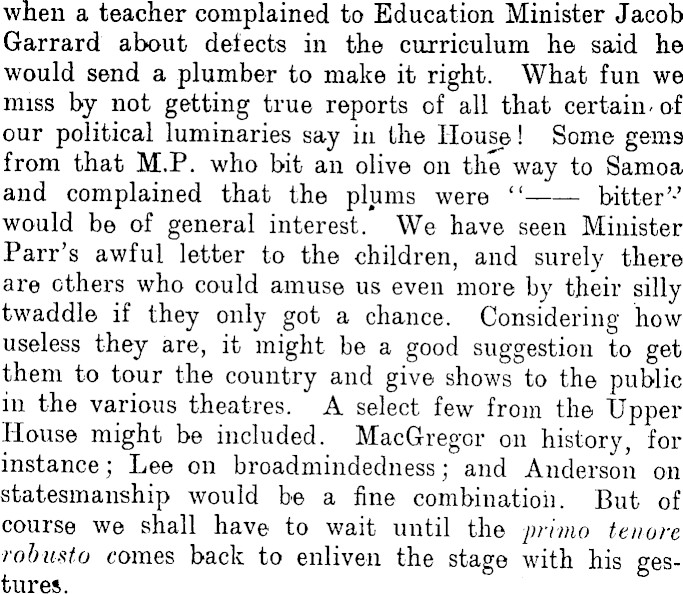 when a teacher complained to Education Minister Jacob Garrard about defects in the curriculum he said he would send a plumber to make it right. What fun we miss by not getting true reports of all that certain of our political luminaries say in the House! Some gems from that M.P. who bit an olive on the way to Samoa and complained that the plums were "—— bitter" would be of general interest. We have seen Minister Parr's awful letter to the children, and surely there are others who could amuse us even more by their silly twaddle if they only got a chance. Considering how useless they are, it might be a good suggestion to get them to tour the country and give shows to the public in the various theatres. A select few from the Upper House might be included. MacGregor on history, for instance; Lee on broadmindedness; and Anderson on statesmanship would be a fine combination. But of course we shall have to wait until the primo tenore robusto comes back to enliven the stage with his gestures.